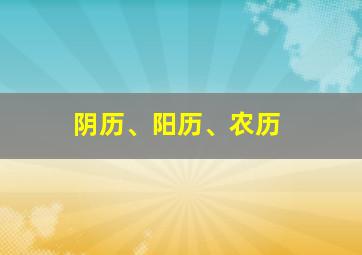 阴历、阳历、农历